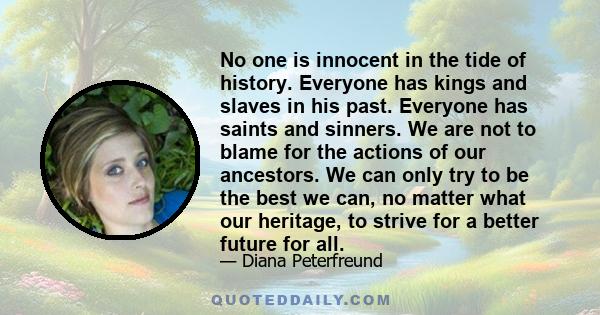 No one is innocent in the tide of history. Everyone has kings and slaves in his past. Everyone has saints and sinners. We are not to blame for the actions of our ancestors. We can only try to be the best we can, no matter what our heritage, to strive for a better future for all.

— Diana Peterfreund

QUOTEDDAILY.COM